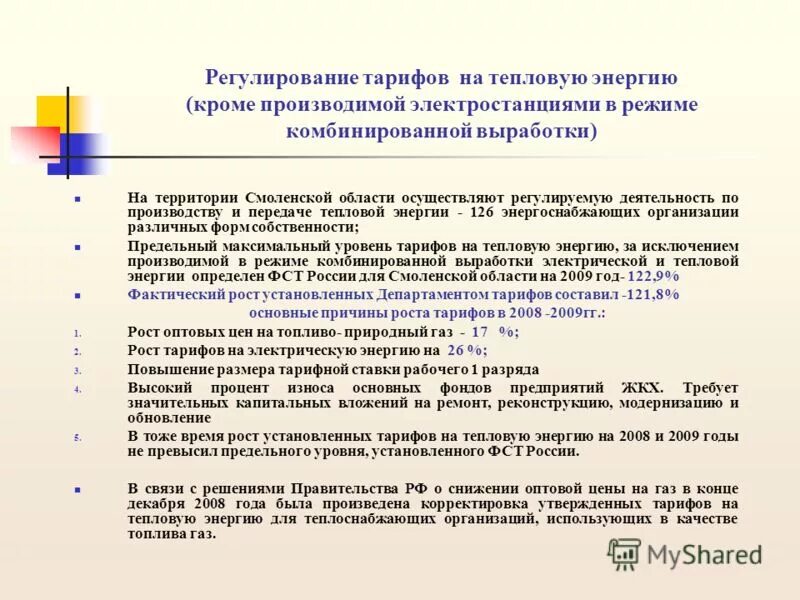 Регулирование тарифов на тепловую энергию (кроме производимой электростанциями в режиме комбинированной выработки)

На территории Смоленской области осуществляют регулируемую деятельность по производству и передаче тепловой энергии - 126 энергоснабжающих организации различных форм собственности;

Предельный максимальный уровень тарифов на тепловую энергию, за исключением производимой в режиме комбинированной выработки электрической и тепловой энергии определен ФСТ России для Смоленской области на 2009 год- 122,9%

Фактический рост установленных Департаментом тарифов составил -121,8%

основные причины роста тарифов в 2008 -2009гг.:

1. Рост оптовых цен на топливо- природный газ - 17 %;
2. Рост тарифов на электрическую энергию на 26 %;
3. Повышение размера тарифной ставки рабочего 1 разряда
4. Высокий процент износа основных фондов предприятий ЖКХ. Требует значительных капитальных вложений на ремонт, реконструкцию, модернизацию и обновление
5. В тоже время рост установленных тарифов на тепловую энергию на 2008 и 2009 годы не превысил предельного уровня, установленного ФСТ России.

В связи с решениями Правительства РФ о снижении оптовой цены на газ в конце декабря 2008 года была произведена корректировка утвержденных тарифов на тепловую энергию для теплоснабжающих организаций, использующих в качестве топлива газ.

MyShared